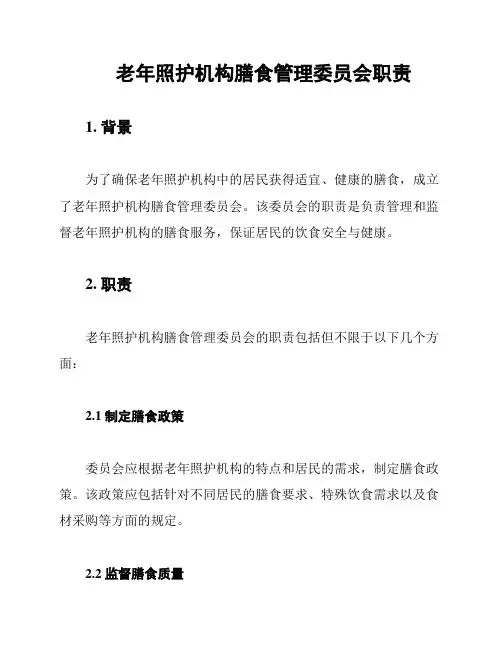 老年照护机构膳食管理委员会职责

1. 背景

为了确保老年照护机构中的居民获得适宜、健康的膳食，成立了老年照护机构膳食管理委员会。该委员会的职责是负责管理和监督老年照护机构的膳食服务，保证居民的饮食安全与健康。

2. 职责

老年照护机构膳食管理委员会的职责包括但不限于以下几个方面：

2.1 制定膳食政策

委员会应根据老年照护机构的特点和居民的需求，制定膳食政策。该政策应包括针对不同居民的膳食要求、特殊饮食需求以及食材采购等方面的规定。

2.2 监督膳食质量